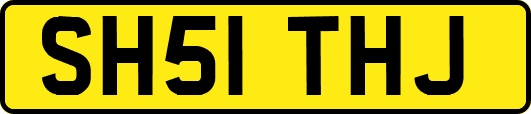 SH51 THJ